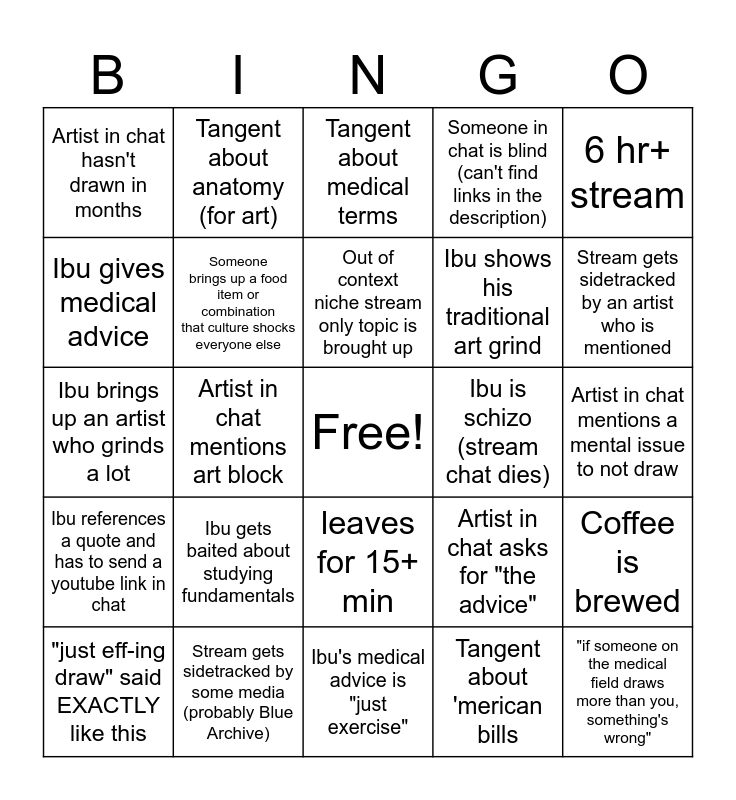 | B | I | N | G | O |
|---|---|---|---|---|
| Artist in chat hasn't drawn in months | Tangent about anatomy (for art) | Tangent about medical terms | Someone in chat is blind (can't find links in the description) | 6 hr+ stream |
| Ibu gives medical advice | Someone brings up a food item or combination that culture shocks everyone else | Out of context niche stream only topic is brought up | Ibu shows his traditional art grind | Stream gets sidetracked by an artist who is mentioned |
| Ibu brings up an artist who grinds a lot | Artist in chat mentions art block | Free! | Ibu is schizo (stream chat dies) | Artist in chat mentions a mental issue to not draw |
| Ibu references a quote and has to send a youtube link in chat | Ibu gets baited about studying fundamentals | leaves for 15+ min | Artist in chat asks for "the advice" | Coffee is brewed |
| "just eff-ing draw" said EXACTLY like this | Stream gets sidetracked by some media (probably Blue Archive) | Ibu's medical advice is "just exercise" | Tangent about 'merican bills | "if someone on the medical field draws more than you, something's wrong" |